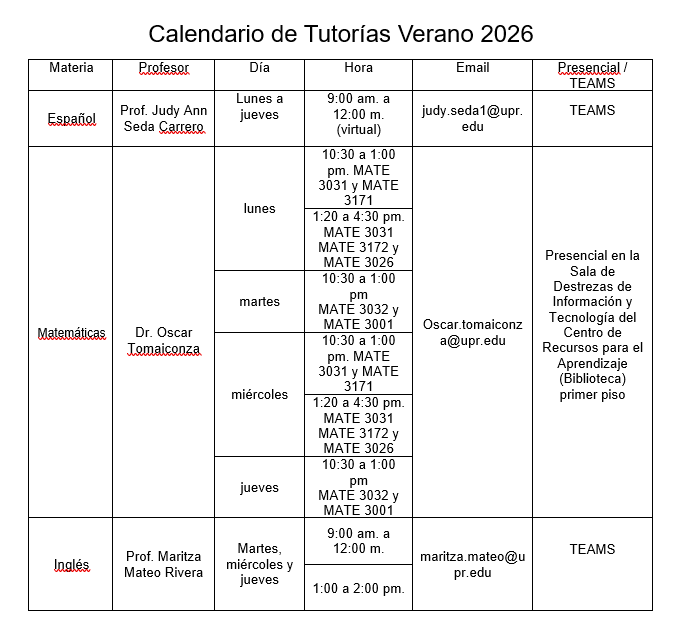 Calendario de Tutorías Verano 2026

| Materia | Profesor | Día | Hora | Email | Presencial / TEAMS |
|---|---|---|---|---|---|
| Español | Prof. Judy Ann Seda Carrero | Lunes a jueves | 9:00 am. a 12:00 m. (virtual) | judy.seda1@upr.edu | TEAMS |
| Matemáticas | Dr. Oscar Tomaiconza | lunes | 10:30 a 1:00 pm. MATE 3031 y MATE 3171 | Oscar.tomaiconza@upr.edu | Presencial en la Sala de Destrezas de Información y Tecnología del Centro de Recursos para el Aprendizaje (Biblioteca) primer piso |
| | | | 1:20 a 4:30 pm. MATE 3031 MATE 3172 y MATE 3026 | | |
| | | martes | 10:30 a 1:00 pm MATE 3032 y MATE 3001 | | |
| | | miércoles | 10:30 a 1:00 pm. MATE 3031 y MATE 3171 | | |
| | | | 1:20 a 4:30 pm. MATE 3031 MATE 3172 y MATE 3026 | | |
| | | jueves | 10:30 a 1:00 pm MATE 3032 y MATE 3001 | | |
| Inglés | Prof. Maritza Mateo Rivera | Martes, miércoles y jueves | 9:00 am. a 12:00 m. | maritza.mateo@upr.edu | TEAMS |
| | | | 1:00 a 2:00 pm. | | |